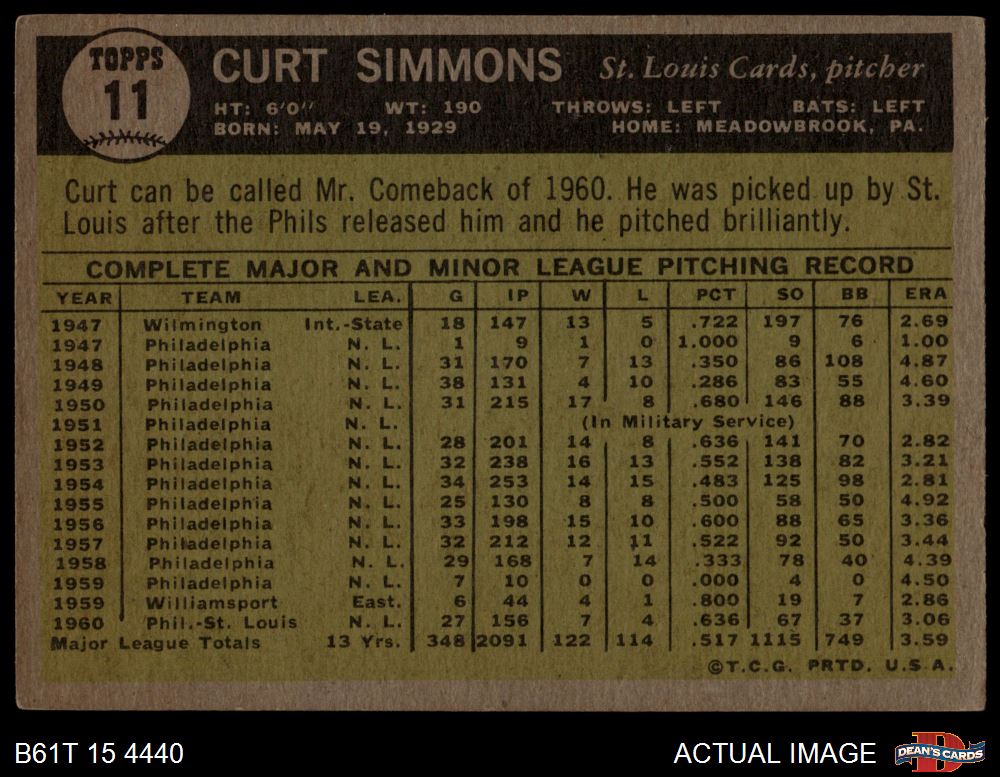 TOPPS
11

CURT SIMMONS St. Louis Cards, pitcher

HT: 6'0" WT: 190 THROWS: LEFT BATS: LEFT
BORN: MAY 19, 1929 HOME: MEADOWBROOK, PA.

Curt can be called Mr. Comeback of 1960. He was picked up by St. Louis after the Phils released him and he pitched brilliantly.

COMPLETE MAJOR AND MINOR LEAGUE PITCHING RECORD

| YEAR | TEAM | LEA. | G | IP | W | L | PCT | SO | BB | ERA |
|---|---|---|---|---|---|---|---|---|---|---|
| 1947 | Wilmington | Int.-State | 18 | 147 | 13 | 5 | .722 | 197 | 76 | 2.69 |
| 1947 | Philadelphia | N. L. | 1 | 9 | 1 | 0 | 1.000 | 9 | 6 | 1.00 |
| 1948 | Philadelphia | N. L. | 31 | 170 | 7 | 13 | .350 | 86 | 108 | 4.87 |
| 1949 | Philadelphia | N. L. | 38 | 131 | 4 | 10 | .286 | 83 | 55 | 4.60 |
| 1950 | Philadelphia | N. L. | 31 | 215 | 17 | 8 | .680 | 146 | 88 | 3.39 |
| 1951 | Philadelphia | N. L. | (In Military Service) | | | | | | | |
| 1952 | Philadelphia | N. L. | 28 | 201 | 14 | 8 | .636 | 141 | 70 | 2.82 |
| 1953 | Philadelphia | N. L. | 32 | 238 | 16 | 13 | .552 | 138 | 82 | 3.21 |
| 1954 | Philadelphia | N. L. | 34 | 253 | 14 | 15 | .483 | 125 | 98 | 2.81 |
| 1955 | Philadelphia | N. L. | 25 | 130 | 8 | 8 | .500 | 58 | 50 | 4.92 |
| 1956 | Philadelphia | N. L. | 33 | 198 | 15 | 10 | .600 | 88 | 65 | 3.36 |
| 1957 | Philadelphia | N. L. | 32 | 212 | 12 | 11 | .522 | 92 | 50 | 3.44 |
| 1958 | Philadelphia | N. L. | 29 | 168 | 7 | 14 | .333 | 78 | 40 | 4.39 |
| 1959 | Philadelphia | N. L. | 7 | 10 | 0 | 0 | .000 | 4 | 0 | 4.50 |
| 1959 | Williamsport | East. | 6 | 44 | 4 | 1 | .800 | 19 | 7 | 2.86 |
| 1960 | Phil.-St. Louis | N. L. | 27 | 156 | 7 | 4 | .636 | 67 | 37 | 3.06 |
| Major League Totals | | 13 Yrs. | 348 | 2091 | 122 | 114 | .517 | 1115 | 749 | 3.59 |

©T.C.G. PRTD. U.S.A.

B61T 15 4440

ACTUAL IMAGE

DEAN'S CARDS